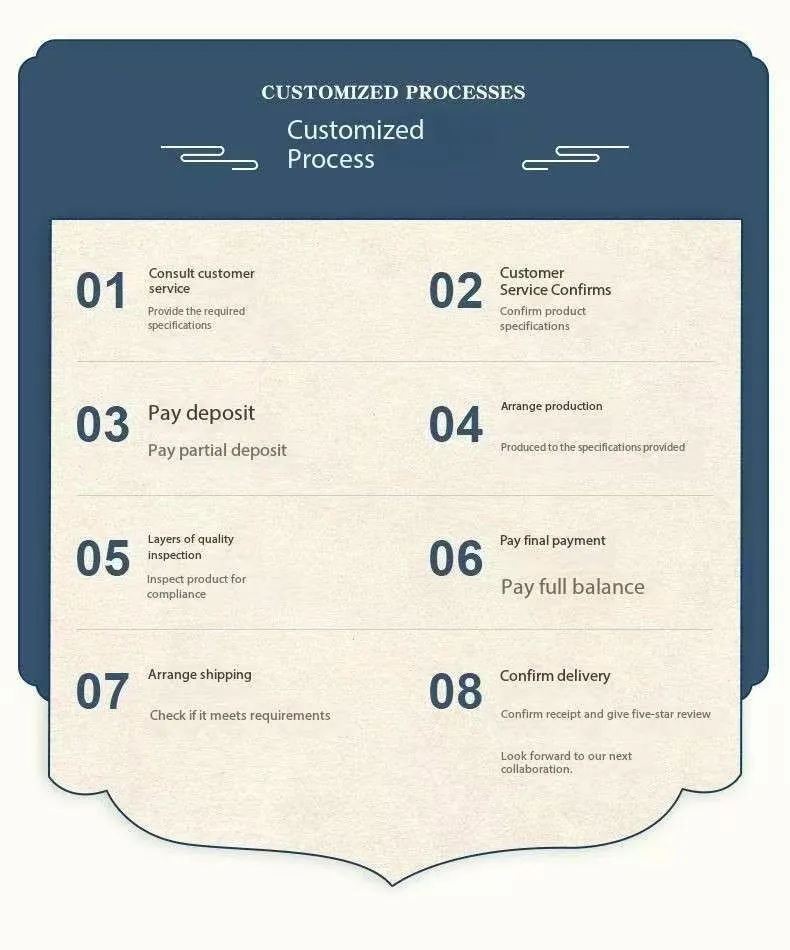 CUSTOMIZED PROCESSES

Customized Process

01 Consult customer service
Provide the required specifications

02 Customer Service Confirms
Confirm product specifications

03 Pay deposit
Pay partial deposit

04 Arrange production
Produced to the specifications provided

05 Layers of quality inspection
Inspect product for compliance

06 Pay final payment
Pay full balance

07 Arrange shipping
Check if it meets requirements

08 Confirm delivery
Confirm receipt and give five-star review

Look forward to our next collaboration.